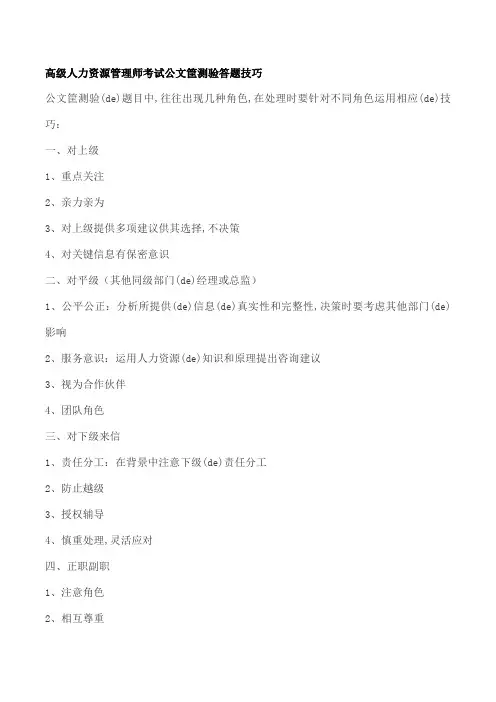 高级人力资源管理师考试公文筐测验答题技巧

公文筐测验(de)题目中,往往出现几种角色,在处理时要针对不同角色运用相应(de)技巧:

一、对上级

1、重点关注

2、亲力亲为

3、对上级提供多项建议供其选择,不决策

4、对关键信息有保密意识

二、对平级(其他同级部门(de)经理或总监)

1、公平公正:分析所提供(de)信息(de)真实性和完整性,决策时要考虑其他部门(de)影响

2、服务意识:运用人力资源(de)知识和原理提出咨询建议

3、视为合作伙伴

4、团队角色

三、对下级来信

1、责任分工:在背景中注意下级(de)责任分工

2、防止越级

3、授权辅导

4、慎重处理,灵活应对

四、正职副职

1、注意角色

2、相互尊重